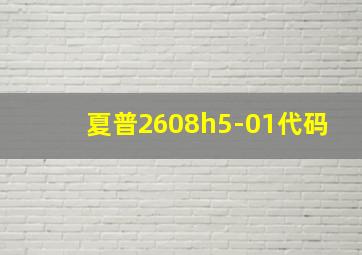 夏普2608h5-01代码